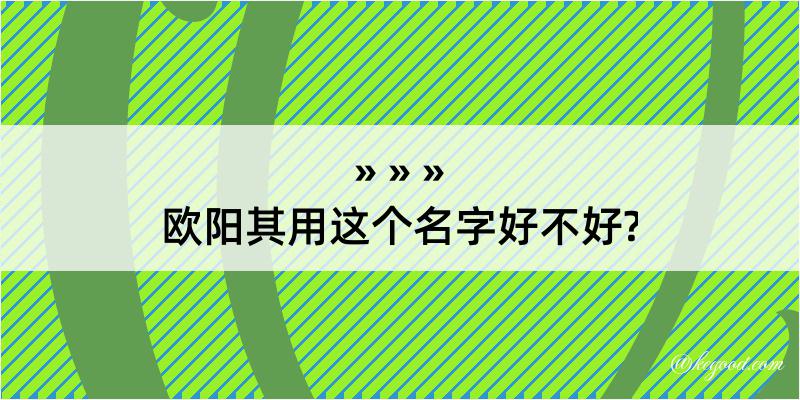 » » »
欧阳其用这个名字好不好?

@kegood.com